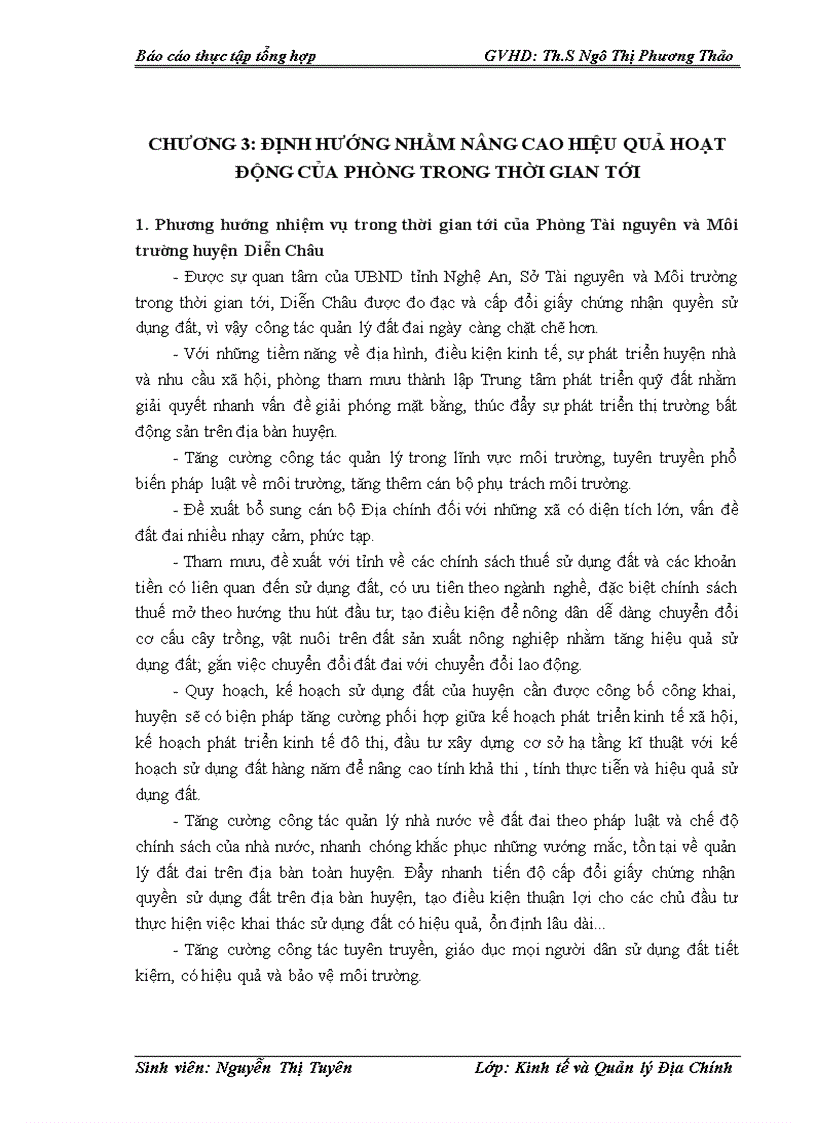 Báo cáo thực tập tổng hợp GVHD: Th.S Ngô Thị Phương Thảo

CHƯƠNG 3: ĐỊNH HƯỚNG NHẰM NÂNG CAO HIỆU QUẢ HOẠT ĐỘNG CỦA PHÒNG TRONG THỜI GIAN TỚI

1. Phương hướng nhiệm vụ trong thời gian tới của Phòng Tài nguyên và Môi trường huyện Diễn Châu

- Được sự quan tâm của UBND tỉnh Nghệ An, Sở Tài nguyên và Môi trường trong thời gian tới, Diễn Châu được đo đạc và cấp đổi giấy chứng nhận quyền sử dụng đất, vì vậy công tác quản lý đất đai ngày càng chặt chẽ hơn.

- Với những tiềm năng về địa hình, điều kiện kinh tế, sự phát triển huyện nhà và nhu cầu xã hội, phòng tham mưu thành lập Trung tâm phát triển quỹ đất nhằm giải quyết nhanh vấn đề giải phóng mặt bằng, thúc đẩy sự phát triển thị trường bất động sản trên địa bàn huyện.

- Tăng cường công tác quản lý trong lĩnh vực môi trường, tuyên truyền phổ biến pháp luật về môi trường, tăng thêm cán bộ phụ trách môi trường.

- Đề xuất bổ sung cán bộ Địa chính đối với những xã có diện tích lớn, vấn đề đất đai nhiều nhạy cảm, phức tạp.

- Tham mưu, đề xuất với tỉnh về các chính sách thuế sử dụng đất và các khoản tiền có liên quan đến sử dụng đất, có ưu tiên theo ngành nghề, đặc biệt chính sách thuế mở theo hướng thu hút đầu tư, tạo điều kiện để nông dân dễ dàng chuyển đổi cơ cấu cây trồng, vật nuôi trên đất sản xuất nông nghiệp nhằm tăng hiệu quả sử dụng đất; gắn việc chuyển đổi đất đai với chuyển đổi lao động.

- Quy hoạch, kế hoạch sử dụng đất của huyện cần được công bố công khai, huyện sẽ có biện pháp tăng cường phối hợp giữa kế hoạch phát triển kinh tế xã hội, kế hoạch phát triển kinh tế đô thị, đầu tư xây dựng cơ sở hạ tầng kĩ thuật với kế hoạch sử dụng đất hàng năm để nâng cao tính khả thi , tính thực tiễn và hiệu quả sử dụng đất.

- Tăng cường công tác quản lý nhà nước về đất đai theo pháp luật và chế độ chính sách của nhà nước, nhanh chóng khắc phục những vướng mắc, tồn tại về quản lý đất đai trên địa bàn toàn huyện. Đẩy nhanh tiến độ cấp đổi giấy chứng nhận quyền sử dụng đất trên địa bàn huyện, tạo điều kiện thuận lợi cho các chủ đầu tư thực hiện việc khai thác sử dụng đất có hiệu quả, ổn định lâu dài...

- Tăng cường công tác tuyên truyền, giáo dục mọi người dân sử dụng đất tiết kiệm, có hiệu quả và bảo vệ môi trường.

Sinh viên: Nguyễn Thị Tuyên Lớp: Kinh tế và Quản lý Địa Chính